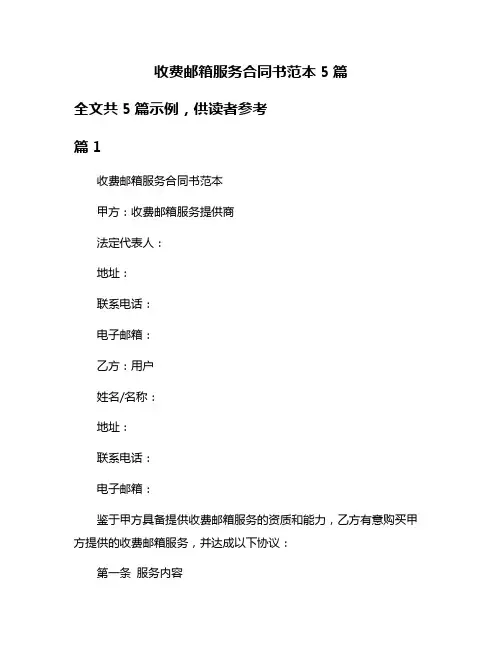 收费邮箱服务合同书范本 5 篇

全文共 5 篇示例，供读者参考

篇 1

收费邮箱服务合同书范本

甲方：收费邮箱服务提供商

法定代表人：

地址：

联系电话：

电子邮箱：

乙方：用户

姓名/名称：

地址：

联系电话：

电子邮箱：

鉴于甲方具备提供收费邮箱服务的资质和能力，乙方有意购买甲方提供的收费邮箱服务，并达成以下协议：

第一条 服务内容